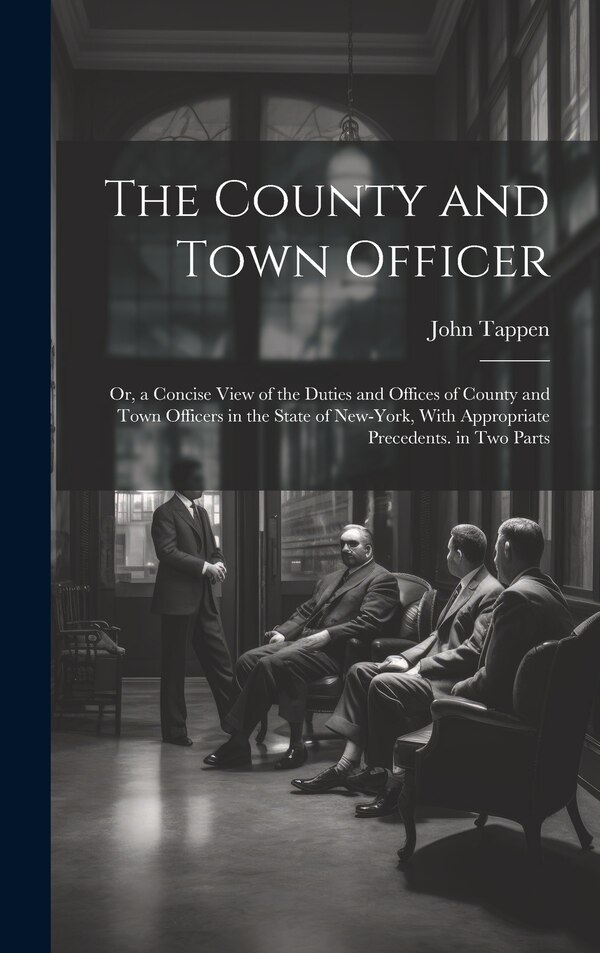 The County and Town Officer

John Tappen

Or, a Concise View of the Duties and Offices of County and Town Officers in the State of New-York, With Appropriate Precedents. in Two Parts